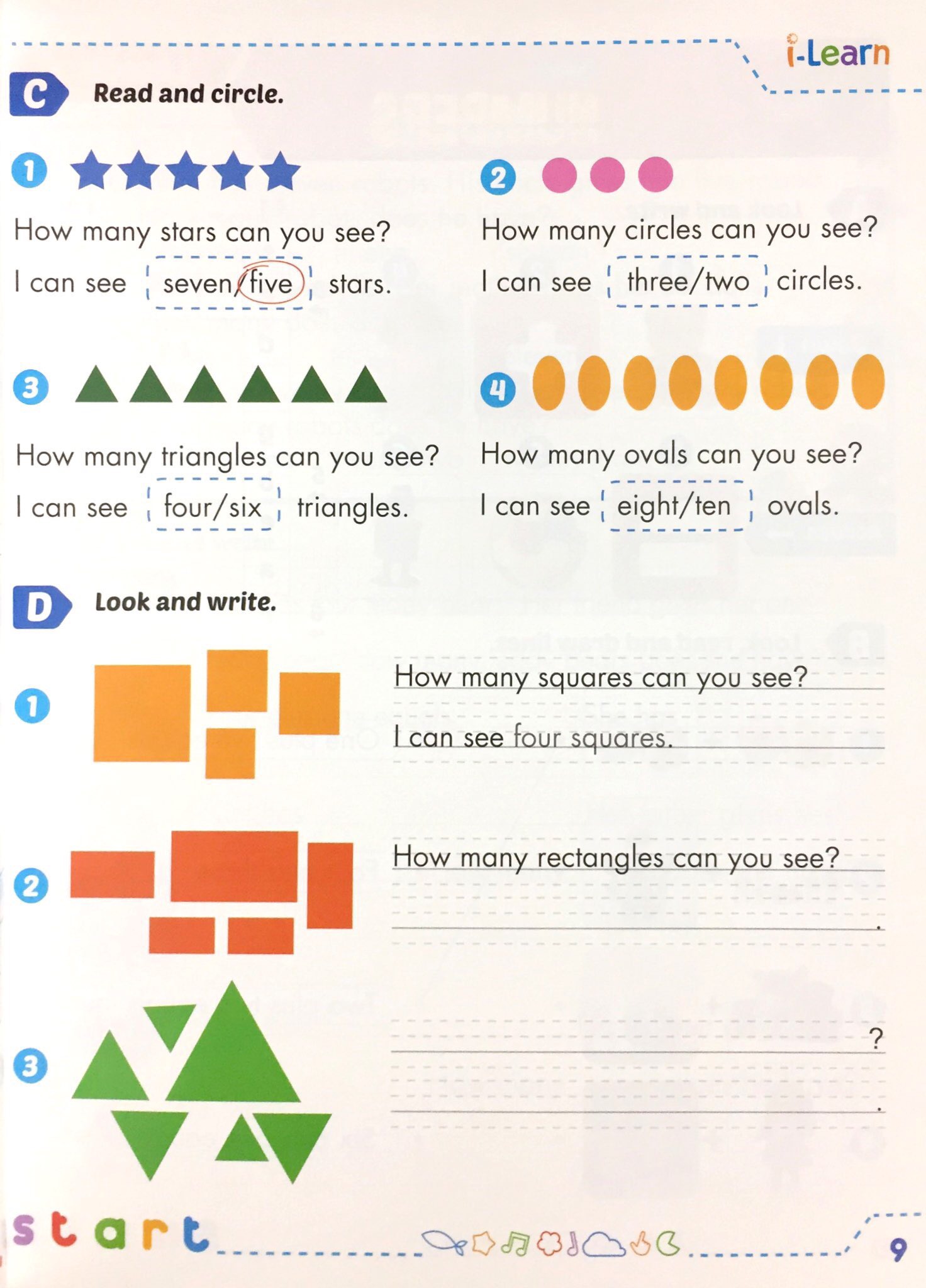 i-Learn

C Read and circle.

1 How many stars can you see?
I can see seven/five stars.

2 How many circles can you see?
I can see three/two circles.

3 How many triangles can you see?
I can see four/six triangles.

4 How many ovals can you see?
I can see eight/ten ovals.

D Look and write.

1 How many squares can you see?
I can see four squares.

2 How many rectangles can you see?
.

3 ?
.

start

9